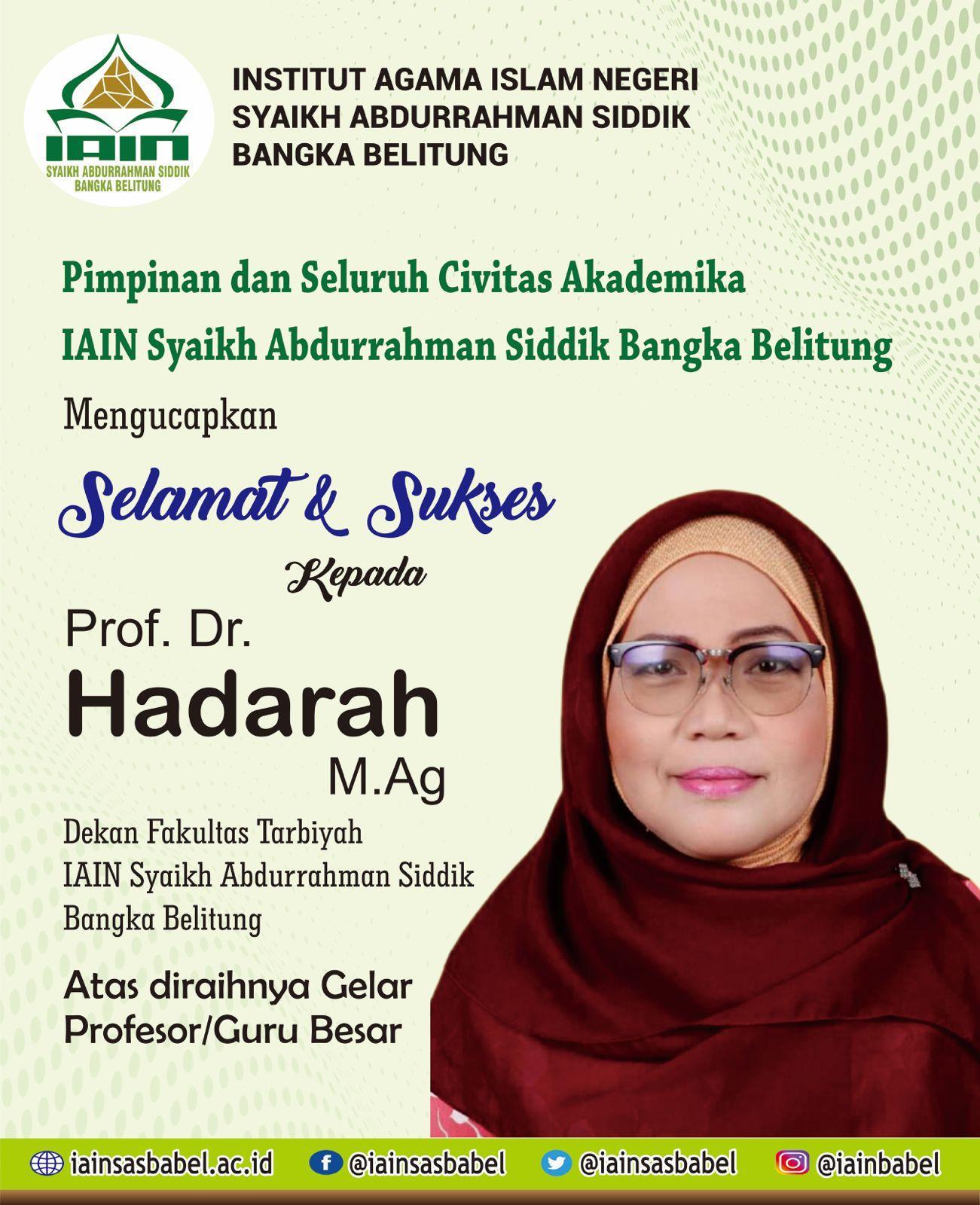 IAIN
SYAIKH ABDURRAHMAN SIDDIK
BANGKA BELITUNG

INSTITUT AGAMA ISLAM NEGERI
SYAIKH ABDURRAHMAN SIDDIK
BANGKA BELITUNG

Pimpinan dan Seluruh Civitas Akademika
IAIN Syaikh Abdurrahman Siddik Bangka Belitung

Mengucapkan

Selamat & Sukses

Kepada

Prof. Dr.
Hadarah
M.Ag

Dekan Fakultas Tarbiyah
IAIN Syaikh Abdurrahman Siddik
Bangka Belitung

Atas diraihnya Gelar
Profesor/Guru Besar

iainsasbabel.ac.id @iainsasbabel @iainsasbabel @iainbabel